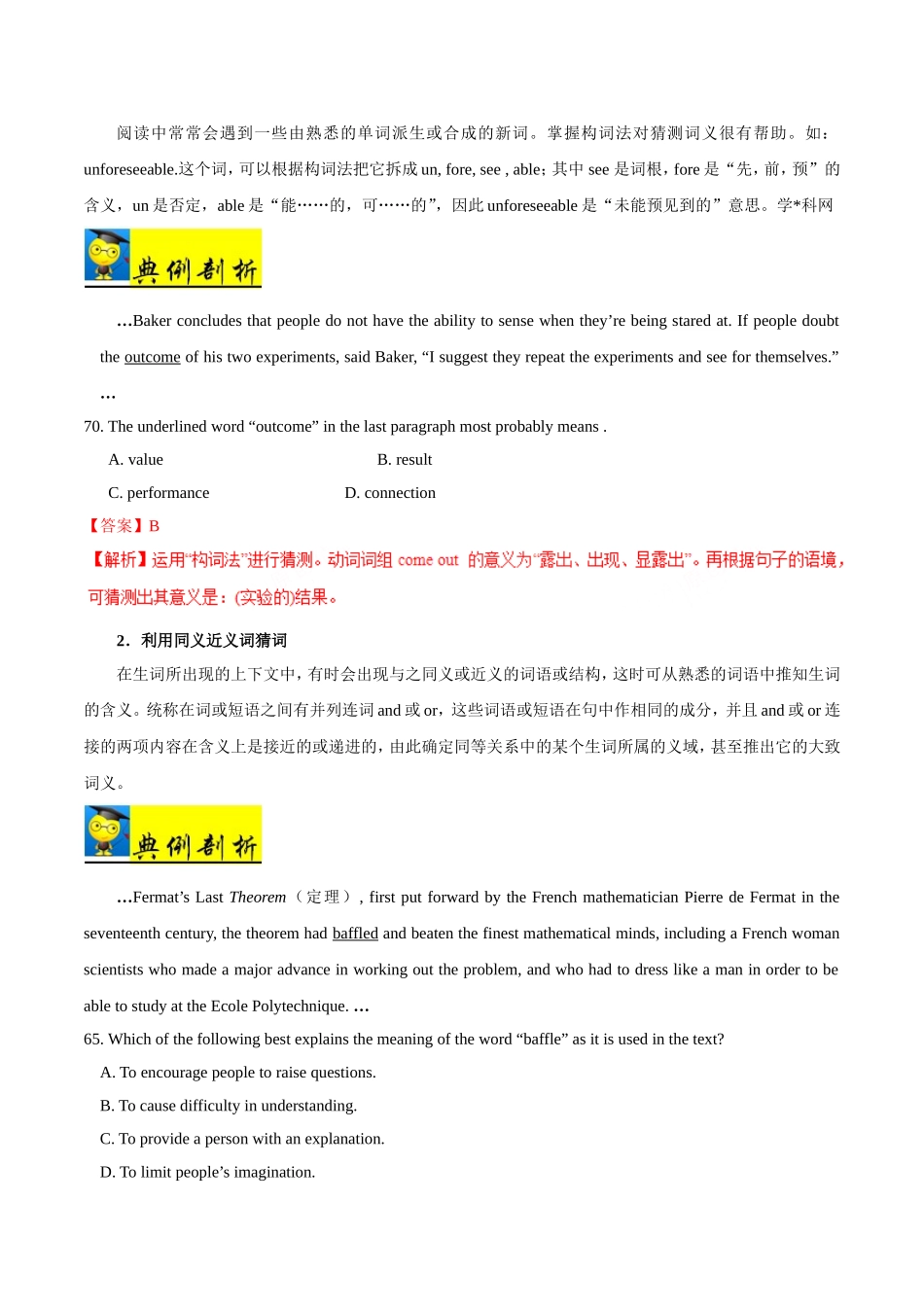 阅读中常常会遇到一些由熟悉的单词派生或合成的新词。掌握构词法对猜测词义很有帮助。如：unforeseeable.这个词，可以根据构词法把它拆成 un, fore, see , able；其中 see 是词根，fore 是“先，前，预”的含义，un 是否定，able 是“能……的，可……的”，因此 unforeseeable 是“未能预见到的”意思。学*科网

典例剖析

…Baker concludes that people do not have the ability to sense when they’re being stared at. If people doubt the outcome of his two experiments, said Baker, “I suggest they repeat the experiments and see for themselves.” …

70. The underlined word “outcome” in the last paragraph most probably means .

A. value B. result

C. performance D. connection

【答案】B

【解析】运用“构词法”进行猜测。动词词组 come out 的意义为“露出、出现、显露出”。再根据句子的语境，可猜测出其意义是：(实验的)结果。

2．利用同义近义词猜词

在生词所出现的上下文中，有时会出现与之同义或近义的词语或结构，这时可从熟悉的词语中推知生词的含义。统称在词或短语之间有并列连词 and 或 or，这些词语或短语在句中作相同的成分，并且 and 或 or 连接的两项内容在含义上是接近的或递进的，由此确定同等关系中的某个生词所属的义域，甚至推出它的大致词义。

典例剖析

…Fermat’s Last Theorem（定理）, first put forward by the French mathematician Pierre de Fermat in the seventeenth century, the theorem had baffled and beaten the finest mathematical minds, including a French woman scientists who made a major advance in working out the problem, and who had to dress like a man in order to be able to study at the Ecole Polytechnique. …

65. Which of the following best explains the meaning of the word “baffle” as it is used in the text?

A. To encourage people to raise questions.

B. To cause difficulty in understanding.

C. To provide a person with an explanation.

D. To limit people’s imagination.